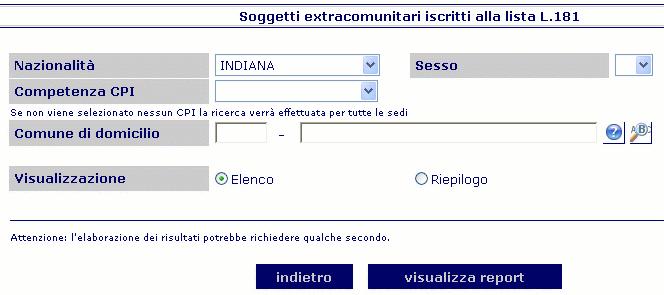 Soggetti extracomunitari iscritti alla lista L.181

Nazionalità INDIANA
Sesso
Competenza CPI
Se non viene selezionato nessun CPI la ricerca verrà effettuata per tutte le sedi
Comune di domicilio -
Visualizzazione Elenco Riepilogo

Attenzione: l'elaborazione dei risultati potrebbe richiedere qualche secondo.

indietro visualizza report